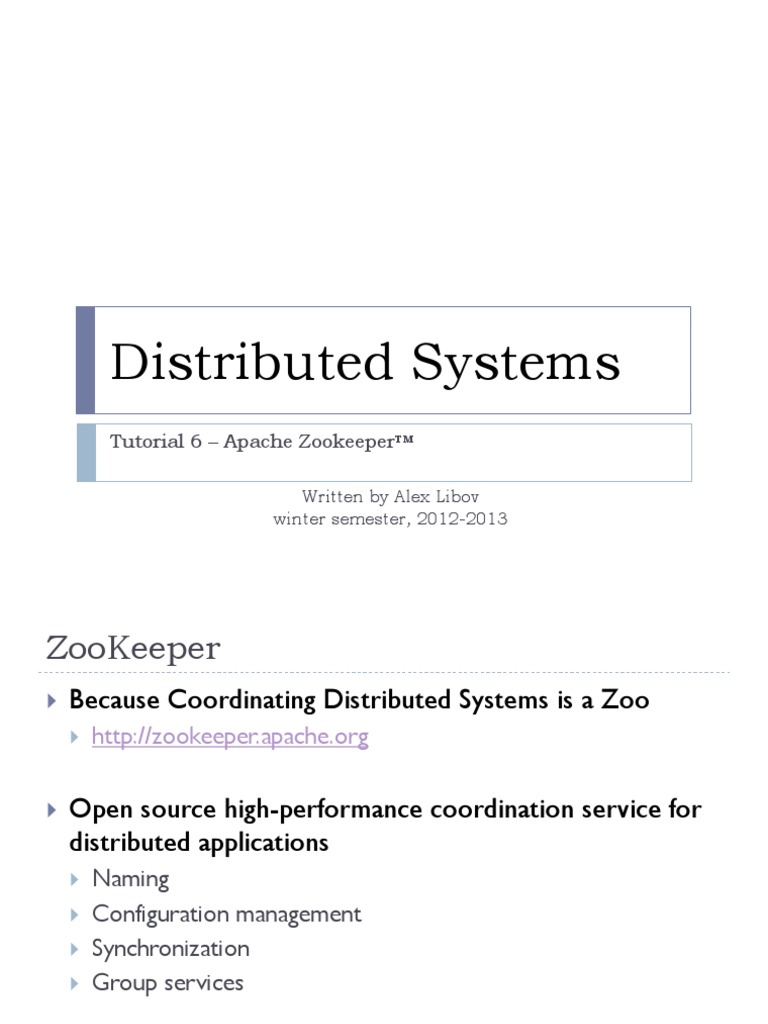 Distributed Systems

Tutorial 6 – Apache Zookeeper™

Written by Alex Libov
winter semester, 2012-2013

ZooKeeper

Because Coordinating Distributed Systems is a Zoo

http://zookeeper.apache.org

Open source high-performance coordination service for distributed applications

Naming

Configuration management

Synchronization

Group services